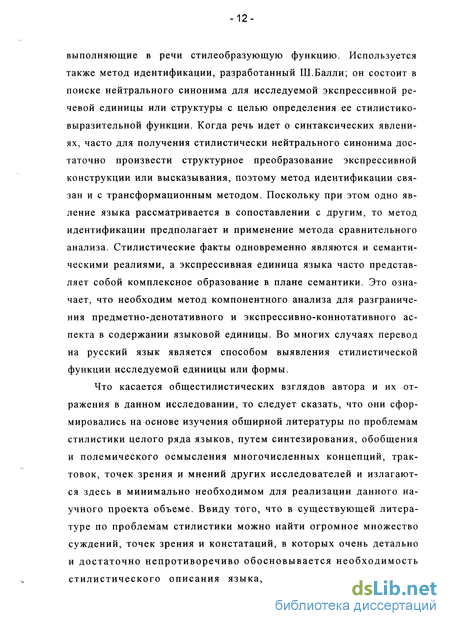 - 12 -

выполняющие в речи стилеобразующую функцию. Используется также метод идентификации, разработанный Ш.Балли; он состоит в поиске нейтрального синонима для исследуемой экспрессивной речевой единицы или структуры с целью определения ее стилистико-выразительной функции. Когда речь идет о синтаксических явлениях, часто для получения стилистически нейтрального синонима достаточно произвести структурное преобразование экспрессивной конструкции или высказывания, поэтому метод идентификации связан и с трансформационным методом. Поскольку при этом одно явление языка рассматривается в сопоставлении с другим, то метод идентификации предполагает и применение метода сравнительного анализа. Стилистические факты одновременно являются и семантическими реалиями, а экспрессивная единица языка часто представляет собой комплексное образование в плане семантики. Это означает, что необходим метод компонентного анализа для разграничения предметно-денотативного и экспрессивно-коннотативного аспекта в содержании языковой единицы. Во многих случаях перевод на русский язык является способом выявления стилистической функции исследуемой единицы или формы.

Что касается общестилистических взглядов автора и их отражения в данном исследовании, то следует сказать, что они сформировались на основе изучения обширной литературы по проблемам стилистики целого ряда языков, путем синтезирования, обобщения и полемического осмысления многочисленных концепций, трактовок, точек зрения и мнений других исследователей и излагаются здесь в минимально необходимом для реализации данного научного проекта объеме. Ввиду того, что в существующей литературе по проблемам стилистики можно найти огромное множество суждений, точек зрения и констатаций, в которых очень детально и достаточно непротиворечиво обосновывается необходимость стилистического описания языка,

dsLib.net
библиотека диссертаций